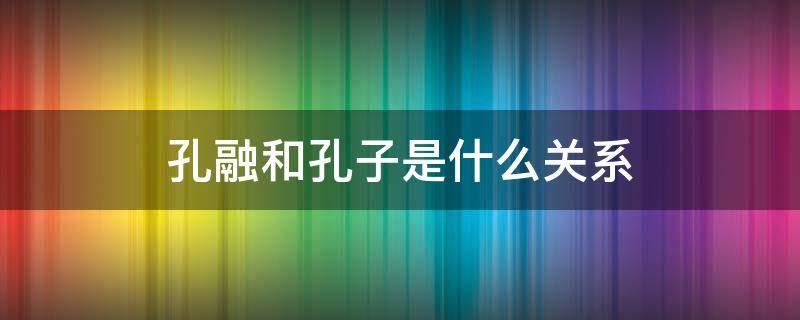 孔融和孔子是什么关系